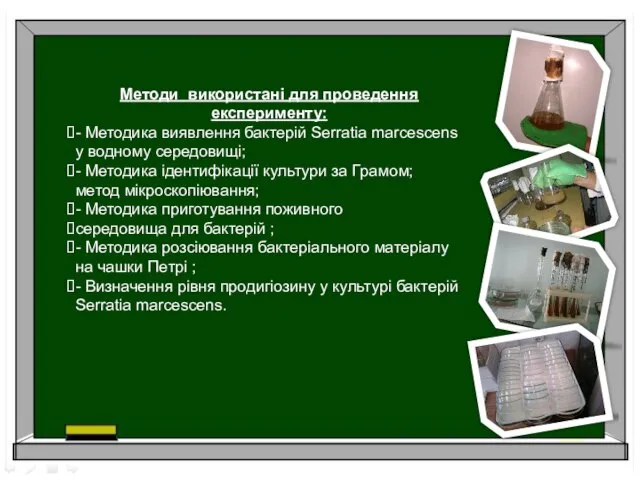 Методи використані для проведення експерименту:

- Методика виявлення бактерій Serratia marcescens у водному середовищі;
- Методика ідентифікації культури за Грамом; метод мікроскопіювання;
- Методика приготування поживного середовища для бактерій ;
- Методика розсіювання бактеріального матеріалу на чашки Петрі ;
- Визначення рівня продигіозину у культурі бактерій Serratia marcescens.